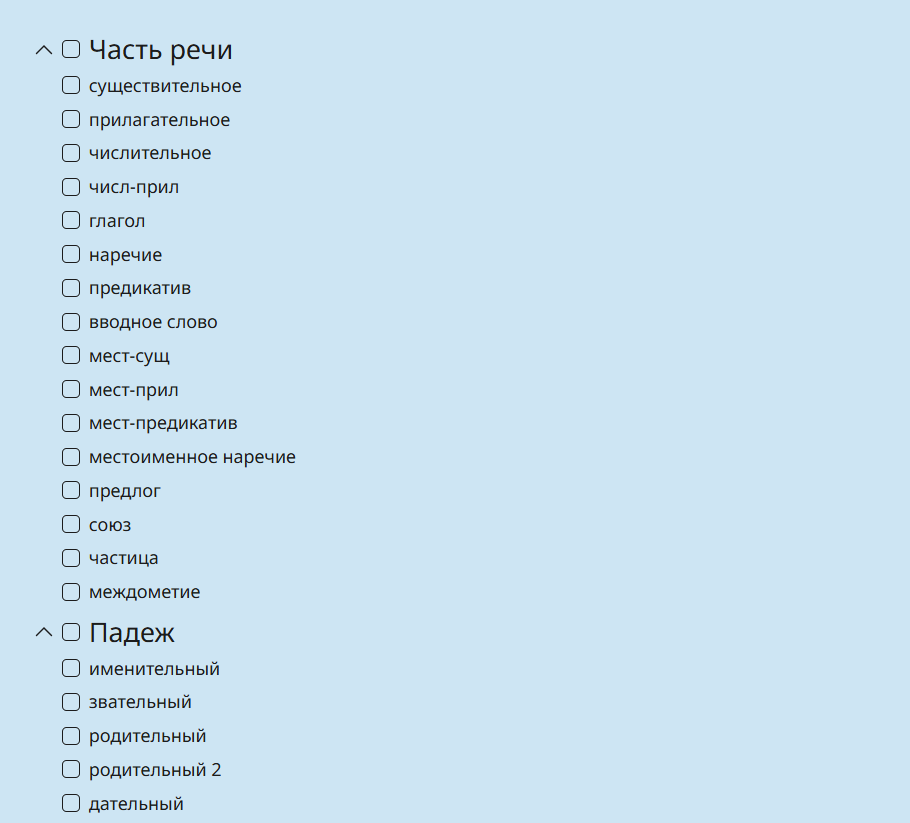 Часть речи
существительное
прилагательное
числительное
числ-прил
глагол
наречие
предикатив
вводное слово
мест-сущ
мест-прил
мест-предикатив
местоименное наречие
предлог
союз
частица
междометие

Падеж
именительный
звательный
родительный
родительный 2
дательный